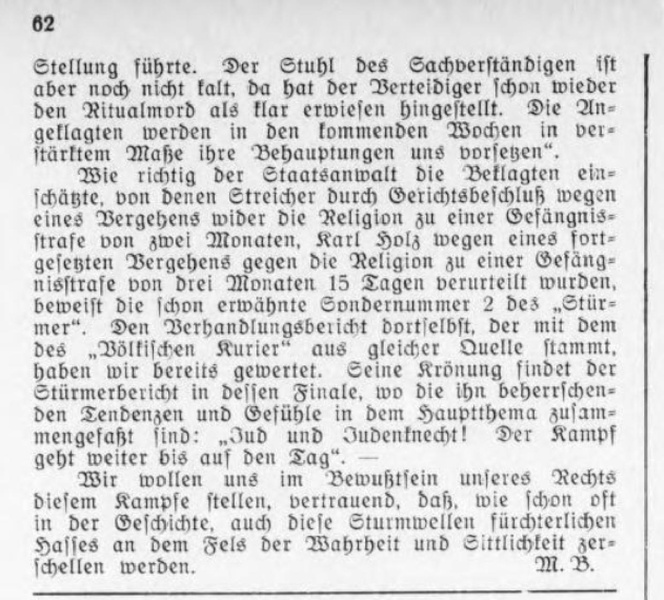 62

Stellung führte. Der Stuhl des Sachverständigen ist aber noch nicht kalt, da hat der Verteidiger schon wieder den Ritualmord als klar erwiesen hingestellt. Die Angeklagten werden in den kommenden Wochen in verstärktem Maße ihre Behauptungen uns vorsetzen".

Wie richtig der Staatsanwalt die Beklagten einschätzte, von denen Streicher durch Gerichtsbeschluß wegen eines Vergehens wider die Religion zu einer Gefängnisstrafe von zwei Monaten, Karl Holz wegen eines fortgesetzten Vergehens gegen die Religion zu einer Gefängnisstrafe von drei Monaten 15 Tagen verurteilt wurden, beweist die schon erwähnte Sondernummer 2 des „Stürmer". Den Verhandlungsbericht dortselbst, der mit dem des „Völkischen Kurier" aus gleicher Quelle stammt, haben wir bereits gewertet. Seine Krönung findet der Stürmerbericht in dessen Finale, wo die ihn beherrschenden Tendenzen und Gefühle in dem Hauptthema zusammengefaßt sind: „Jud und Judenknecht! Der Kampf geht weiter bis auf den Tag". —

Wir wollen uns im Bewußtsein unseres Rechts diesem Kampfe stellen, vertrauend, daß, wie schon oft in der Geschichte, auch diese Sturmwellen fürchterlichen Hasses an dem Fels der Wahrheit und Sittlichkeit zerschellen werden. M. B.